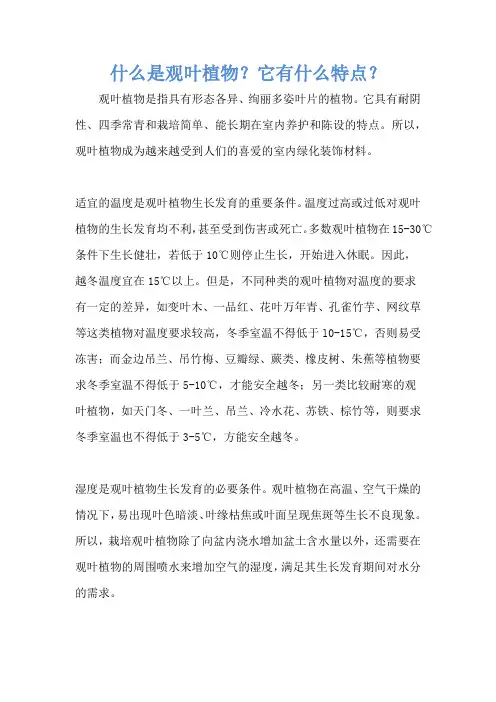 什么是观叶植物？它有什么特点？

观叶植物是指具有形态各异、绚丽多姿叶片的植物。它具有耐阴性、四季常青和栽培简单、能长期在室内养护和陈设的特点。所以，观叶植物成为越来越受到人们的喜爱的室内绿化装饰材料。

适宜的温度是观叶植物生长发育的重要条件。温度过高或过低对观叶植物的生长发育均不利，甚至受到伤害或死亡。多数观叶植物在15-30℃条件下生长健壮，若低于10℃则停止生长，开始进入休眠。因此，越冬温度宜在15℃以上。但是，不同种类的观叶植物对温度的要求有一定的差异，如变叶木、一品红、花叶万年青、孔雀竹芋、网纹草等这类植物对温度要求较高，冬季室温不得低于10-15℃，否则易受冻害；而金边吊兰、吊竹梅、豆瓣绿、蕨类、橡皮树、朱蕉等植物要求冬季室温不得低于5-10℃，才能安全越冬；另一类比较耐寒的观叶植物，如天门冬、一叶兰、吊兰、冷水花、苏铁、棕竹等，则要求冬季室温也不得低于3-5℃，方能安全越冬。

湿度是观叶植物生长发育的必要条件。观叶植物在高温、空气干燥的情况下，易出现叶色暗淡、叶缘枯焦或叶面呈现焦斑等生长不良现象。所以，栽培观叶植物除了向盆内浇水增加盆土含水量以外，还需要在观叶植物的周围喷水来增加空气的湿度，满足其生长发育期间对水分的需求。